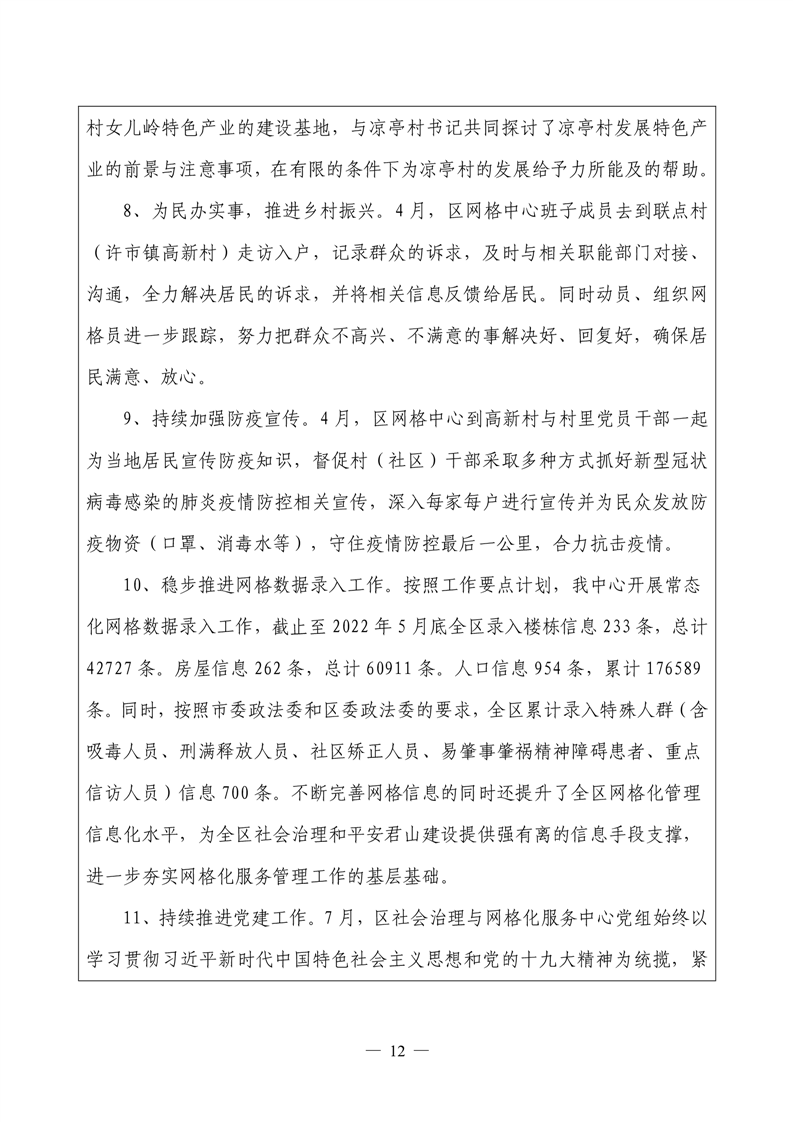 村女儿岭特色产业的建设基地，与凉亭村书记共同探讨了凉亭村发展特色产业的前景与注意事项，在有限的条件下为凉亭村的发展给予力所能及的帮助。

8、为民办实事，推进乡村振兴。4月，区网格中心班子成员去到联点村（许市镇高新村）走访入户，记录群众的诉求，及时与相关职能部门对接、沟通，全力解决居民的诉求，并将相关信息反馈给居民。同时动员、组织网格员进一步跟踪，努力把群众不高兴、不满意的事解决好、回复好，确保居民满意、放心。

9、持续加强防疫宣传。4月，区网格中心到高新村与村里党员干部一起为当地居民宣传防疫知识，督促村（社区）干部采取多种方式抓好新型冠状病毒感染的肺炎疫情防控相关宣传，深入每家每户进行宣传并为民众发放防疫物资（口罩、消毒水等），守住疫情防控最后一公里，合力抗击疫情。

10、稳步推进网格数据录入工作。按照工作要点计划，我中心开展常态化网格数据录入工作，截止至2022年5月底全区录入楼栋信息233条，总计42727条。房屋信息262条，总计60911条。人口信息954条，累计176589条。同时，按照市委政法委和区委政法委的要求，全区累计录入特殊人群（含吸毒人员、刑满释放人员、社区矫正人员、易肇事肇祸精神障碍患者、重点信访人员）信息700条。不断完善网格信息的同时还提升了全区网格化管理信息化水平，为全区社会治理和平安君山建设提供强有离的信息手段支撑，进一步夯实网格化服务管理工作的基层基础。

11、持续推进党建工作。7月，区社会治理与网格化服务中心党组始终以学习贯彻习近平新时代中国特色社会主义思想和党的十九大精神为统揽，紧

— 12 —